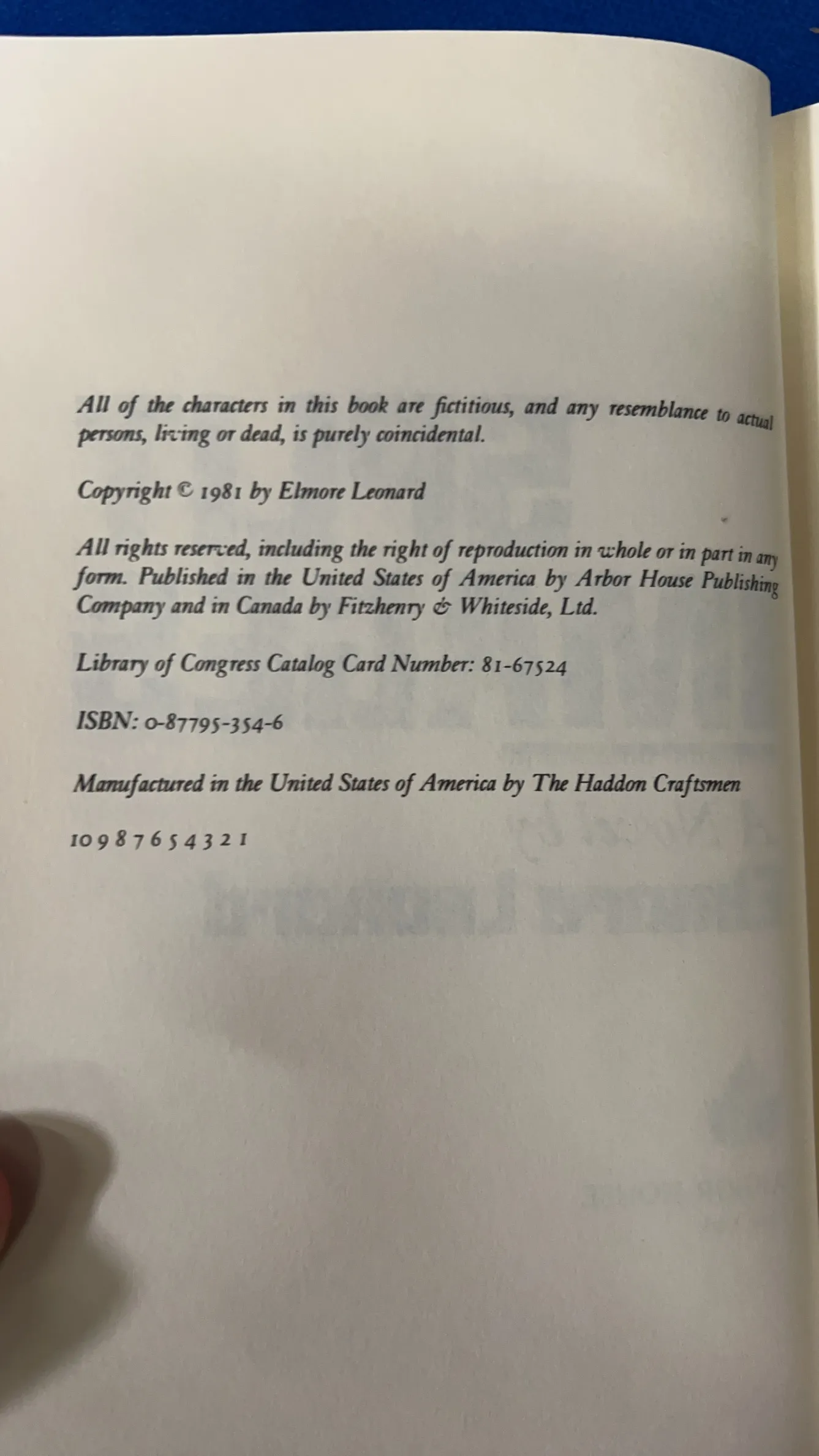 All of the characters in this book are fictitious, and any resemblance to actual persons, living or dead, is purely coincidental.

Copyright © 1981 by Elmore Leonard

All rights reserved, including the right of reproduction in whole or in part in any form. Published in the United States of America by Arbor House Publishing Company and in Canada by Fitzhenry & Whiteside, Ltd.

Library of Congress Catalog Card Number: 81-67524

ISBN: 0-87795-354-6

Manufactured in the United States of America by The Haddon Craftsmen

10 9 8 7 6 5 4 3 2 1